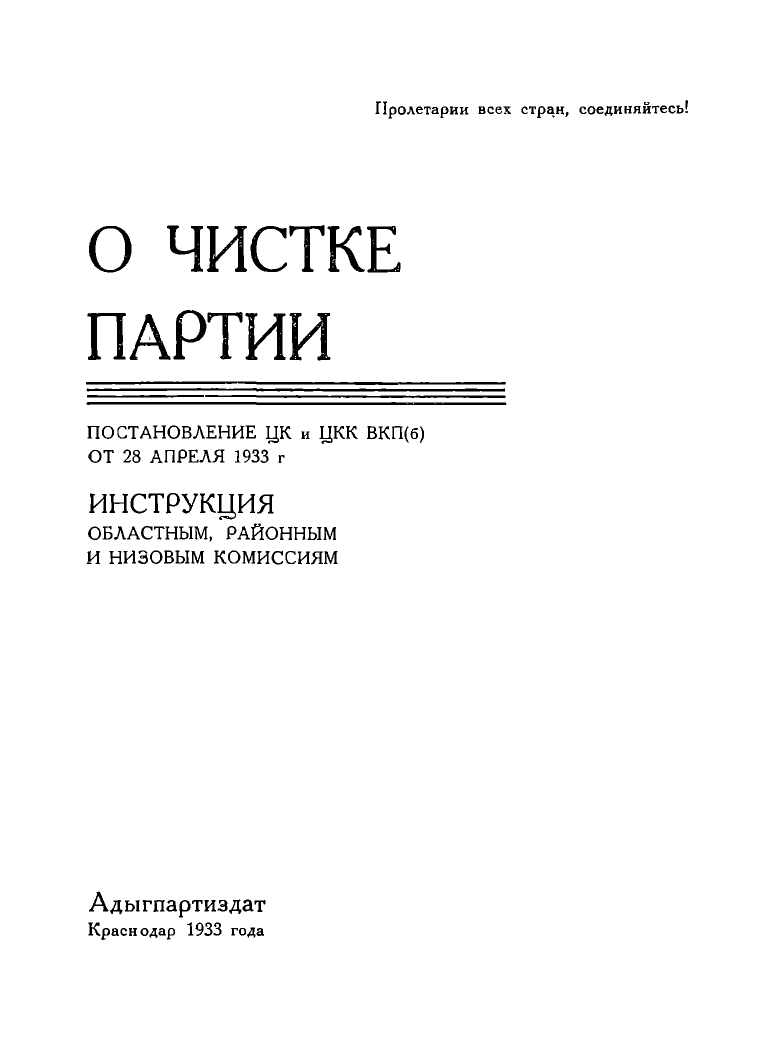 Пролетарии всех стран, соединяйтесь!

О ЧИСТКЕ ПАРТИИ

ПОСТАНОВЛЕНИЕ ЦК и ЦКК ВКП(б) ОТ 28 АПРЕЛЯ 1933 г

ИНСТРУКЦИЯ ОБЛАСТНЫМ, РАЙОННЫМ И НИЗОВЫМ КОМИССИЯМ

Адыгпартиздат
Краснодар 1933 года